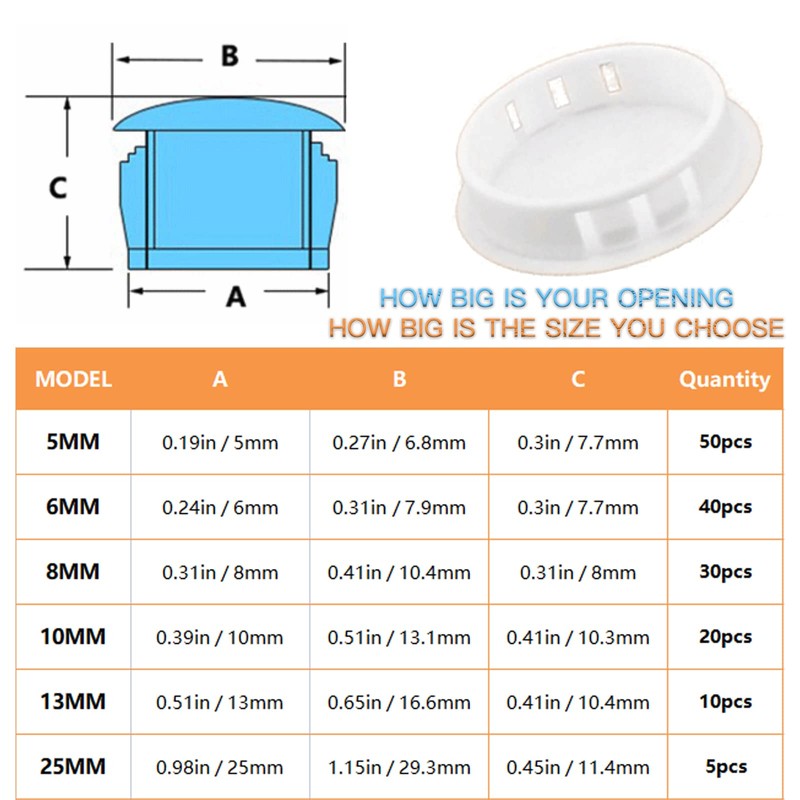 B

C

A

HOW BIG IS YOUR OPENING
HOW BIG IS THE SIZE YOU CHOOSE

| MODEL | A | B | C | Quantity |
|---|---|---|---|---|
| 5MM | 0.19in / 5mm | 0.27in / 6.8mm | 0.3in / 7.7mm | 50pcs |
| 6MM | 0.24in / 6mm | 0.31in / 7.9mm | 0.3in / 7.7mm | 40pcs |
| 8MM | 0.31in / 8mm | 0.41in / 10.4mm | 0.31in / 8mm | 30pcs |
| 10MM | 0.39in / 10mm | 0.51in / 13.1mm | 0.41in / 10.3mm | 20pcs |
| 13MM | 0.51in / 13mm | 0.65in / 16.6mm | 0.41in / 10.4mm | 10pcs |
| 25MM | 0.98in / 25mm | 1.15in / 29.3mm | 0.45in / 11.4mm | 5pcs |